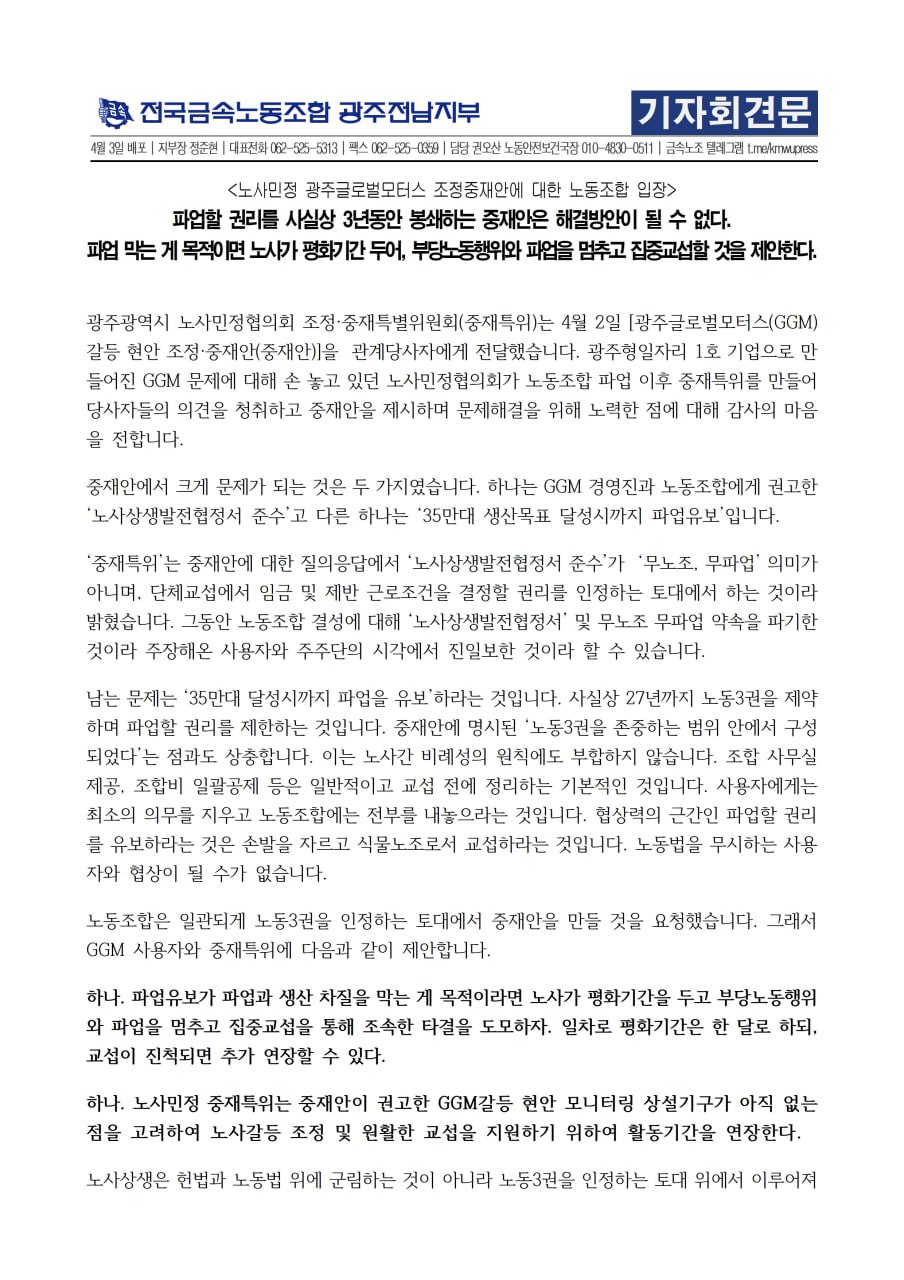 전국금속노동조합 광주전남지부

기자회견문

4월 3일 배포 | 지부장 정준현 | 대표전화 062-525-5313 | 팩스 062-525-0359 | 담당 권오산 노동안전보건국장 010-4830-0511 | 금속노조 텔레그램 t.me/kmwupress

<노사민정 광주글로벌모터스 조정중재안에 대한 노동조합 입장>

파업할 권리를 사실상 3년동안 봉쇄하는 중재안은 해결방안이 될 수 없다.
파업 막는 게 목적이면 노사가 평화기간 두어, 부당노동행위와 파업을 멈추고 집중교섭할 것을 제안한다.

광주광역시 노사민정협의회 조정·중재특별위원회(중재특위)는 4월 2일 [광주글로벌모터스(GGM) 갈등 현안 조정·중재안(중재안)]을 관계당사자에게 전달했습니다. 광주형일자리 1호 기업으로 만들어진 GGM 문제에 대해 손 놓고 있던 노사민정협의회가 노동조합 파업 이후 중재특위를 만들어 당사자들의 의견을 청취하고 중재안을 제시하며 문제해결을 위해 노력한 점에 대해 감사의 마음을 전합니다.

중재안에서 크게 문제가 되는 것은 두 가지였습니다. 하나는 GGM 경영진과 노동조합에게 권고한 '노사상생발전협정서 준수'고 다른 하나는 '35만대 생산목표 달성시까지 파업유보'입니다.

'중재특위'는 중재안에 대한 질의응답에서 '노사상생발전협정서 준수'가 '무노조, 무파업' 의미가 아니며, 단체교섭에서 임금 및 제반 근로조건을 결정할 권리를 인정하는 토대에서 하는 것이라 밝혔습니다. 그동안 노동조합 결성에 대해 '노사상생발전협정서' 및 무노조 무파업 약속을 파기한 것이라 주장해온 사용자와 주주단의 시각에서 진일보한 것이라 할 수 있습니다.

남는 문제는 '35만대 달성시까지 파업을 유보'하라는 것입니다. 사실상 27년까지 노동3권을 제약하며 파업할 권리를 제한하는 것입니다. 중재안에 명시된 '노동3권을 존중하는 범위 안에서 구성되었다'는 점과도 상충합니다. 이는 노사간 비례성의 원칙에도 부합하지 않습니다. 조합 사무실 제공, 조합비 일괄공제 등은 일반적이고 교섭 전에 정리하는 기본적인 것입니다. 사용자에게는 최소의 의무를 지우고 노동조합에는 전부를 내놓으라는 것입니다. 협상력의 근간인 파업할 권리를 유보하라는 것은 손발을 자르고 식물노조로서 교섭하라는 것입니다. 노동법을 무시하는 사용자와 협상이 될 수가 없습니다.

노동조합은 일관되게 노동3권을 인정하는 토대에서 중재안을 만들 것을 요청했습니다. 그래서 GGM 사용자와 중재특위에 다음과 같이 제안합니다.

하나. 파업유보가 파업과 생산 차질을 막는 게 목적이라면 노사가 평화기간을 두고 부당노동행위와 파업을 멈추고 집중교섭을 통해 조속한 타결을 도모하자. 일차로 평화기간은 한 달로 하되, 교섭이 진척되면 추가 연장할 수 있다.

하나. 노사민정 중재특위는 중재안이 권고한 GGM갈등 현안 모니터링 상설기구가 아직 없는 점을 고려하여 노사갈등 조정 및 원활한 교섭을 지원하기 위하여 활동기간을 연장한다.

노사상생은 헌법과 노동법 위에 군림하는 것이 아니라 노동3권을 인정하는 토대 위에서 이루어져